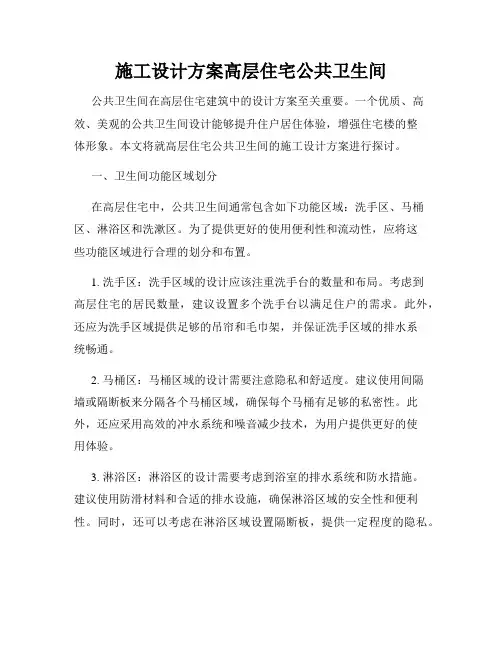 施工设计方案高层住宅公共卫生间

公共卫生间在高层住宅建筑中的设计方案至关重要。一个优质、高效、美观的公共卫生间设计能够提升住户居住体验，增强住宅楼的整体形象。本文将就高层住宅公共卫生间的施工设计方案进行探讨。

一、卫生间功能区域划分

在高层住宅中，公共卫生间通常包含如下功能区域：洗手区、马桶区、淋浴区和洗漱区。为了提供更好的使用便利性和流动性，应将这些功能区域进行合理的划分和布置。

1. 洗手区：洗手区域的设计应该注重洗手台的数量和布局。考虑到高层住宅的居民数量，建议设置多个洗手台以满足住户的需求。此外，还应为洗手区域提供足够的吊帘和毛巾架，并保证洗手区域的排水系统畅通。

2. 马桶区：马桶区域的设计需要注意隐私和舒适度。建议使用间隔墙或隔断板来分隔各个马桶区域，确保每个马桶有足够的私密性。此外，还应采用高效的冲水系统和噪音减少技术，为用户提供更好的使用体验。

3. 淋浴区：淋浴区的设计需要考虑到浴室的排水系统和防水措施。建议使用防滑材料和合适的排水设施，确保淋浴区域的安全性和便利性。同时，还可以考虑在淋浴区域设置隔断板，提供一定程度的隐私。